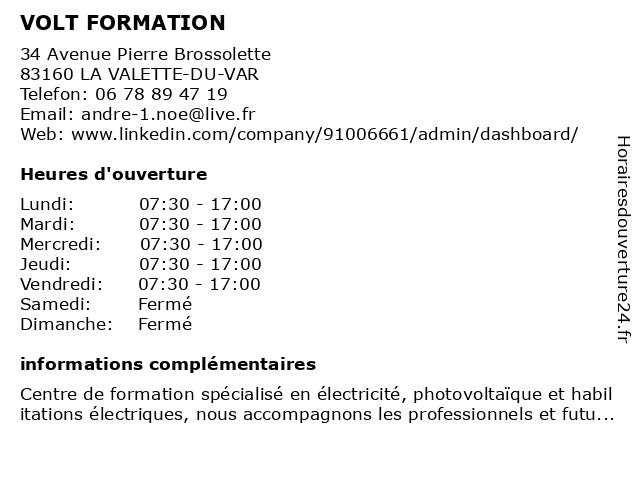 VOLT FORMATION

34 Avenue Pierre Brossolette
83160 LA VALETTE-DU-VAR
Telefon: 06 78 89 47 19
Email: andre-1.noe@live.fr
Web: www.linkedin.com/company/91006661/admin/dashboard/

Heures d'ouverture

| Lundi: | 07:30 - 17:00 |
|---|---|
| Mardi: | 07:30 - 17:00 |
| Mercredi: | 07:30 - 17:00 |
| Jeudi: | 07:30 - 17:00 |
| Vendredi: | 07:30 - 17:00 |
| Samedi: | Fermé |
| Dimanche: | Fermé |

informations complémentaires

Centre de formation spécialisé en électricité, photovoltaïque et habil itations électriques, nous accompagnons les professionnels et futu...

Horairesdouverture24.fr